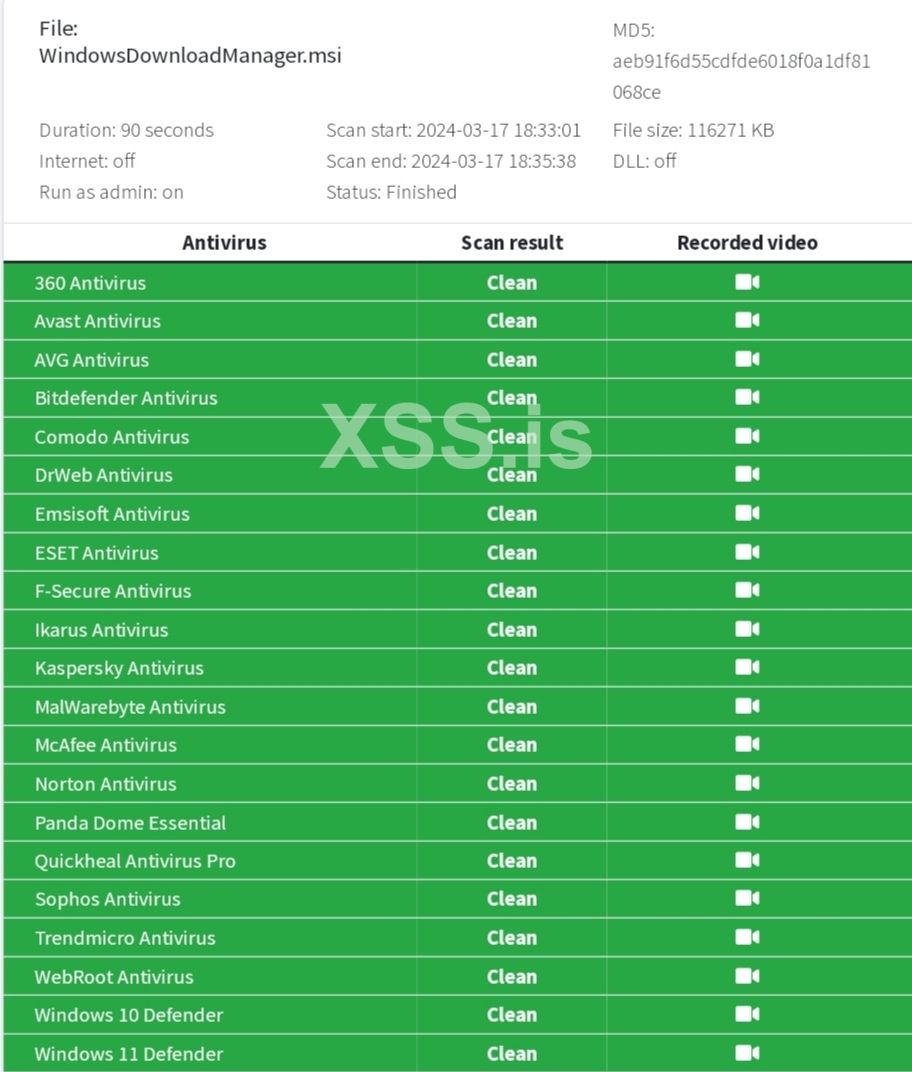 File: WindowsDownloadManager.msi

MD5: aeb91f6d55cdfde6018f0a1df81068ce

Duration: 90 seconds
Internet: off
Run as admin: on

Scan start: 2024-03-17 18:33:01
Scan end: 2024-03-17 18:35:38
Status: Finished

File size: 116271 KB
DLL: off

XSS.is

| Antivirus | Scan result | Recorded video |
|---|---|---|
| 360 Antivirus | Clean | |
| Avast Antivirus | Clean | |
| AVG Antivirus | Clean | |
| Bitdefender Antivirus | Clean | |
| Comodo Antivirus | Clean | |
| DrWeb Antivirus | Clean | |
| Emsisoft Antivirus | Clean | |
| ESET Antivirus | Clean | |
| F-Secure Antivirus | Clean | |
| Ikarus Antivirus | Clean | |
| Kaspersky Antivirus | Clean | |
| MalWarebyte Antivirus | Clean | |
| McAfee Antivirus | Clean | |
| Norton Antivirus | Clean | |
| Panda Dome Essential | Clean | |
| Quickheal Antivirus Pro | Clean | |
| Sophos Antivirus | Clean | |
| Trendmicro Antivirus | Clean | |
| WebRoot Antivirus | Clean | |
| Windows 10 Defender | Clean | |
| Windows 11 Defender | Clean | |